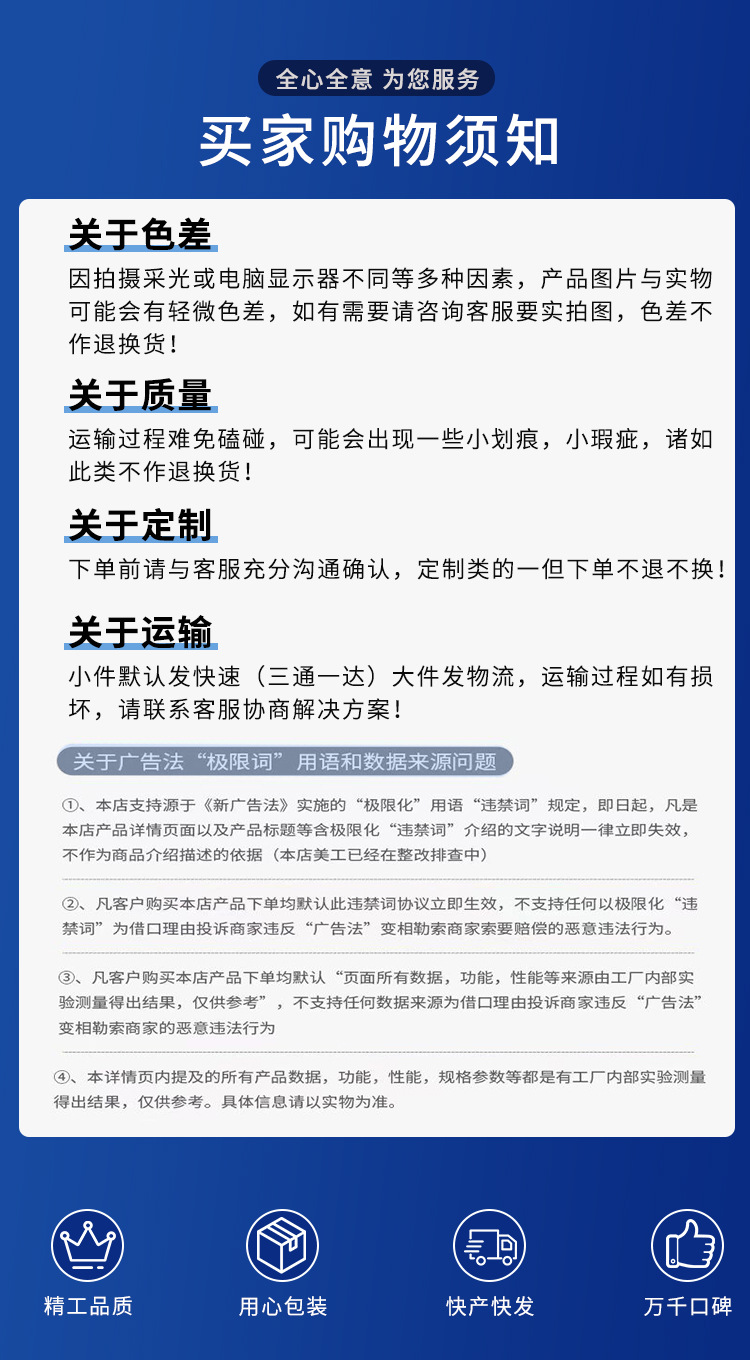 全心全意 为您服务

买家购物须知

关于色差

因拍摄采光或电脑显示器不同等多种因素，产品图片与实物可能会有轻微色差，如有需要请咨询客服要实拍图，色差不作退换货！

关于质量

运输过程难免磕碰，可能会出现一些小划痕，小瑕疵，诸如此类不作退换货！

关于定制

下单前请与客服充分沟通确认，定制类的一但下单不退不换！

关于运输

小件默认发快速（三通一达）大件发物流，运输过程如有损坏，请联系客服协商解决方案！

关于广告法“极限词”用语和数据来源问题

①、本店支持源于《新广告法》实施的“极限化”用语“违禁词”规定，即日起，凡是本店产品详情页面以及产品标题等含极限化“违禁词”介绍的文字说明一律立即失效，不作为商品介绍描述的依据（本店美工已经在整改排查中）

②、凡客户购买本店产品下单均默认此违禁词协议立即生效，不支持任何以极限化“违禁词”为借口理由投诉商家违反“广告法”变相勒索商家索要赔偿的恶意违法行为。

③、凡客户购买本店产品下单均默认“页面所有数据，功能，性能等来源由工厂内部实验测量得出结果，仅供参考”，不支持任何数据来源为借口理由投诉商家违反“广告法”变相勒索商家的恶意违法行为

④、本详情页内提及的所有产品数据，功能，性能，规格参数等都是有工厂内部实验测量得出结果，仅供参考。具体信息请以实物为准。

精工品质

用心包装

快产快发

万千口碑